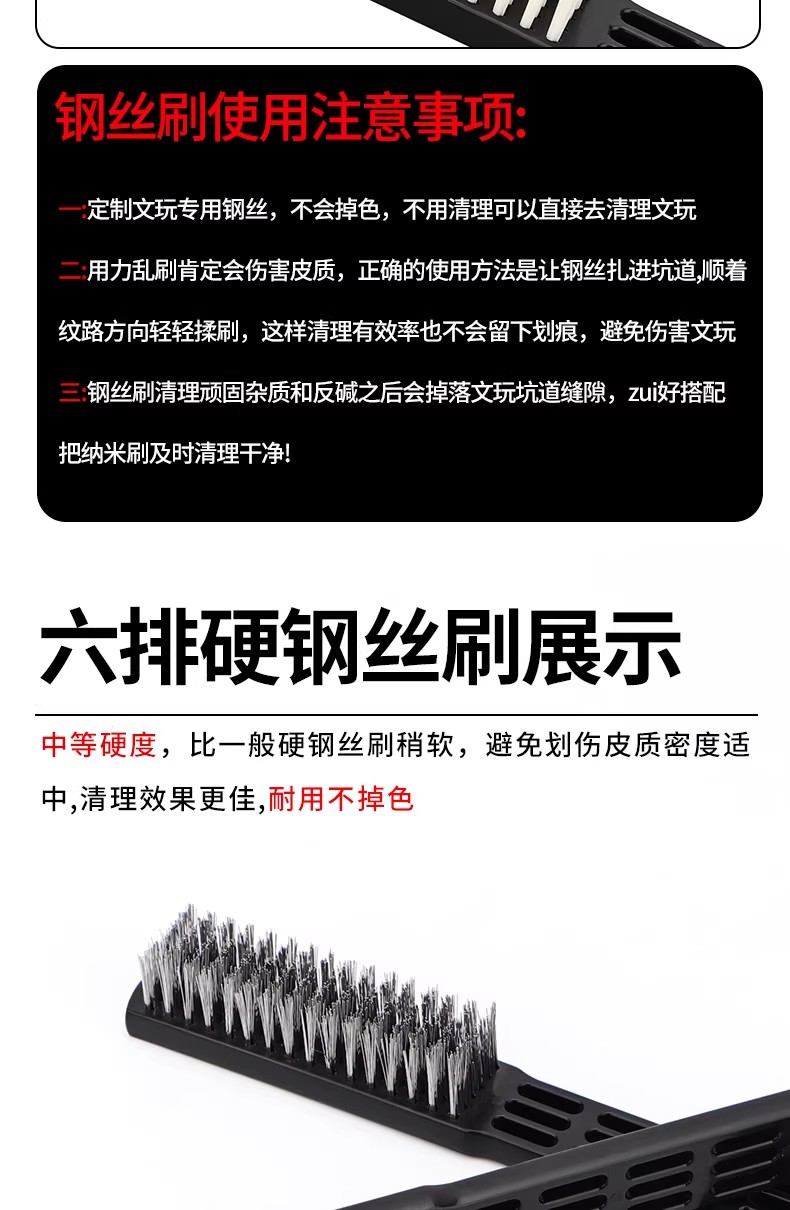 钢丝刷使用注意事项:

一:定制文玩专用钢丝，不会掉色，不用清理可以直接去清理文玩

二:用力乱刷肯定会伤害皮质，正确的使用方法是让钢丝扎进坑道,顺着纹路方向轻轻揉刷，这样清理有效率也不会留下划痕，避免伤害文玩

三:钢丝刷清理顽固杂质和反碱之后会掉落文玩坑道缝隙，zui好搭配把纳米刷及时清理干净!

六排硬钢丝刷展示

中等硬度，比一般硬钢丝刷稍软，避免划伤皮质密度适中,清理效果更佳,耐用不掉色